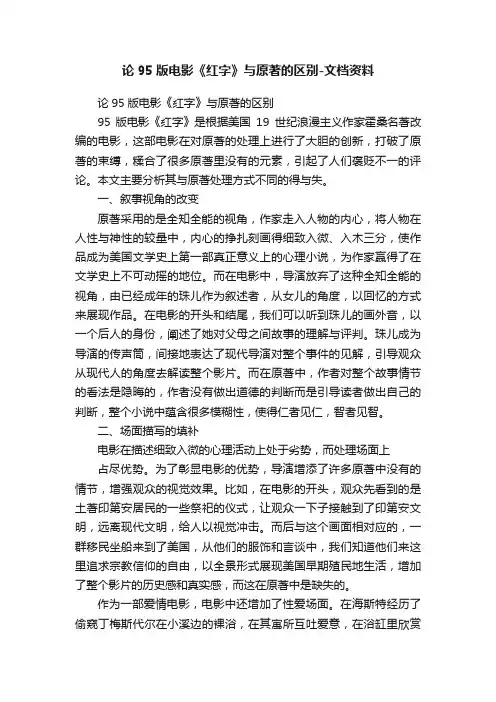 论 95 版电影《红字》与原著的区别-文档资料

论 95 版电影《红字》与原著的区别

95 版电影《红字》是根据美国 19 世纪浪漫主义作家霍桑名著改编的电影，这部电影在对原著的处理上进行了大胆的创新，打破了原著的束缚，糅合了很多原著里没有的元素，引起了人们褒贬不一的评论。本文主要分析其与原著处理方式不同的得与失。

一、叙事视角的改变

原著采用的是全知全能的视角，作家走入人物的内心，将人物在人性与神性的较量中，内心的挣扎刻画得细致入微、入木三分，使作品成为美国文学史上第一部真正意义上的心理小说，为作家赢得了在文学史上不可动摇的地位。而在电影中，导演放弃了这种全知全能的视角，由已经成年的珠儿作为叙述者，从女儿的角度，以回忆的方式来展现作品。在电影的开头和结尾，我们可以听到珠儿的画外音，以一个后人的身份，阐述了她对父母之间故事的理解与评判。珠儿成为导演的传声筒，间接地表达了现代导演对整个事件的见解，引导观众从现代人的角度去解读整个影片。而在原著中，作者对整个故事情节的看法是隐晦的，作者没有做出道德的判断而是引导读者做出自己的判断，整个小说中蕴含很多模糊性，使得仁者见仁，智者见智。

二、场面描写的填补

电影在描述细致入微的心理活动上处于劣势，而处理场面上

占尽优势。为了彰显电影的优势，导演增添了许多原著中没有的情节，增强观众的视觉效果。比如，在电影的开头，观众先看到的是土著印第安居民的一些祭祀的仪式，让观众一下子接触到了印第安文明，远离现代文明，给人以视觉冲击。而后与这个画面相对应的，一群移民坐船来到了美国，从他们的服饰和言谈中，我们知道他们来这里追求宗教信仰的自由，以全景形式展现美国早期殖民地生活，增加了整个影片的历史感和真实感，而这在原著中是缺失的。

作为一部爱情电影，电影中还增加了性爱场面。在海斯特经历了偷窥丁梅斯代尔在小溪边的裸浴，在其寓所互吐爱意，在浴缸里欣赏